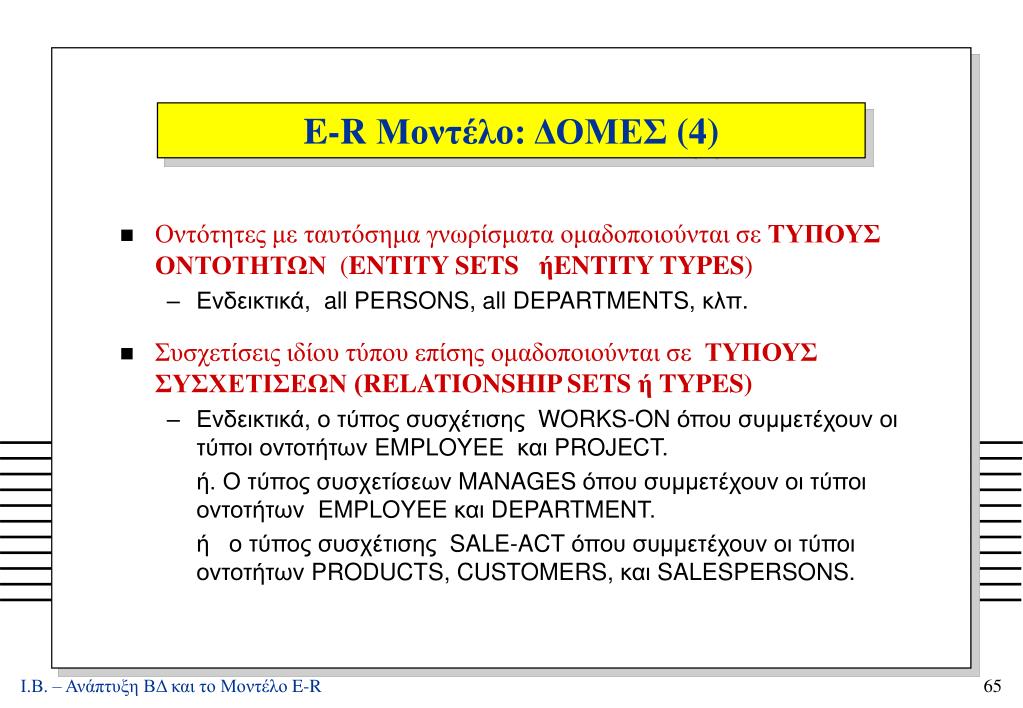 E-R Μοντέλο: ΔΟΜΕΣ (4)

Οντότητες με ταυτόσημα γνωρίσματα ομαδοποιούνται σε ΤΥΠΟΥΣ ΟΝΤΟΤΗΤΩΝ (ENTITY SETS ήENTITY TYPES)

– Ενδεικτικά, all PERSONS, all DEPARTMENTS, κλπ.

Συσχετίσεις ιδίου τύπου επίσης ομαδοποιούνται σε ΤΥΠΟΥΣ ΣΥΣΧΕΤΙΣΕΩΝ (RELATIONSHIP SETS ή TYPES)

– Ενδεικτικά, ο τύπος συσχέτισης WORKS-ON όπου συμμετέχουν οι τύποι οντοτήτων EMPLOYEE και PROJECT.

ή. Ο τύπος συσχετίσεων MANAGES όπου συμμετέχουν οι τύποι οντοτήτων EMPLOYEE και DEPARTMENT.

ή ο τύπος συσχέτισης SALE-ACT όπου συμμετέχουν οι τύποι οντοτήτων PRODUCTS, CUSTOMERS, και SALESPERSONS.

Ι.Β. – Ανάπτυξη ΒΔ και το Μοντέλο E-R

65